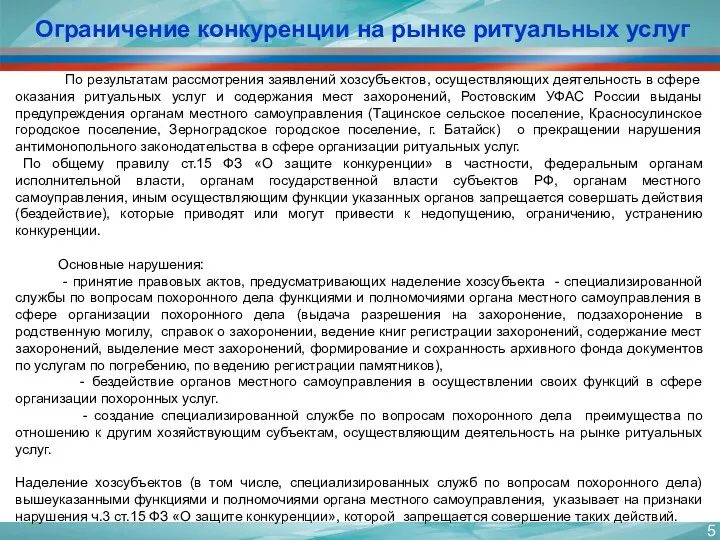 Ограничение конкуренции на рынке ритуальных услуг

По результатам рассмотрения заявлений хозсубъектов, осуществляющих деятельность в сфере оказания ритуальных услуг и содержания мест захоронений, Ростовским УФАС России выданы предупреждения органам местного самоуправления (Тацинское сельское поселение, Красносулинское городское поселение, Зерноградское городское поселение, г. Батайск) о прекращении нарушения антимонопольного законодательства в сфере организации ритуальных услуг.

По общему правилу ст.15 ФЗ «О защите конкуренции» в частности, федеральным органам исполнительной власти, органам государственной власти субъектов РФ, органам местного самоуправления, иным осуществляющим функции указанных органов запрещается совершать действия (бездействие), которые приводят или могут привести к недопущению, ограничению, устранению конкуренции.

Основные нарушения:
- принятие правовых актов, предусматривающих наделение хозсубъекта - специализированной службы по вопросам похоронного дела функциями и полномочиями органа местного самоуправления в сфере организации похоронного дела (выдача разрешения на захоронение, подзахоронение в родственную могилу, справок о захоронении, ведение книг регистрации захоронений, содержание мест захоронений, выделение мест захоронений, формирование и сохранность архивного фонда документов по услугам по погребению, по ведению регистрации памятников),
- бездействие органов местного самоуправления в осуществлении своих функций в сфере организации похоронных услуг.
- создание специализированной службе по вопросам похоронного дела преимущества по отношению к другим хозяйствующим субъектам, осуществляющим деятельность на рынке ритуальных услуг.

Наделение хозсубъектов (в том числе, специализированных служб по вопросам похоронного дела) вышеуказанными функциями и полномочиями органа местного самоуправления, указывает на признаки нарушения ч.3 ст.15 ФЗ «О защите конкуренции», которой запрещается совершение таких действий.

5